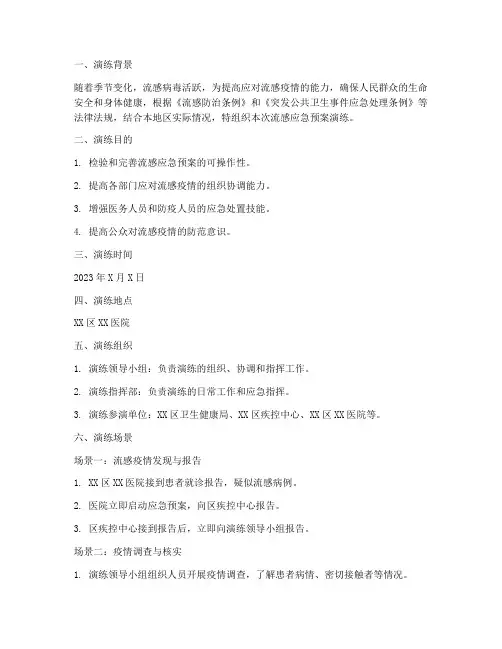 一、演练背景

随着季节变化，流感病毒活跃，为提高应对流感疫情的能力，确保人民群众的生命安全和身体健康，根据《流感防治条例》和《突发公共卫生事件应急处理条例》等法律法规，结合本地区实际情况，特组织本次流感应急预案演练。

二、演练目的

1. 检验和完善流感应急预案的可操作性。

2. 提高各部门应对流感疫情的组织协调能力。

3. 增强医务人员和防疫人员的应急处置技能。

4. 提高公众对流感疫情的防范意识。

三、演练时间

2023 年 X 月 X 日

四、演练地点

XX 区 XX 医院

五、演练组织

1. 演练领导小组：负责演练的组织、协调和指挥工作。

2. 演练指挥部：负责演练的日常工作和应急指挥。

3. 演练参演单位：XX 区卫生健康局、XX 区疾控中心、XX 区 XX 医院等。

六、演练场景

场景一：流感疫情发现与报告

1. XX 区 XX 医院接到患者就诊报告，疑似流感病例。

2. 医院立即启动应急预案，向区疾控中心报告。

3. 区疾控中心接到报告后，立即向演练领导小组报告。

场景二：疫情调查与核实

1. 演练领导小组组织人员开展疫情调查，了解患者病情、密切接触者等情况。